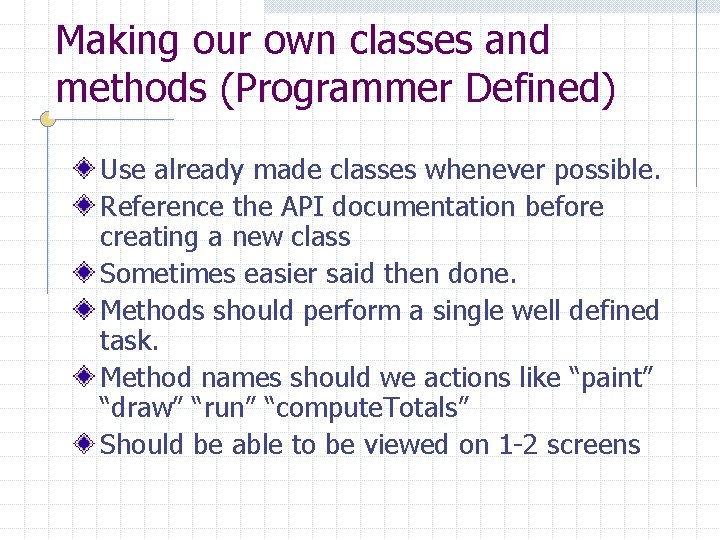 Making our own classes and methods (Programmer Defined)

Use already made classes whenever possible.

Reference the API documentation before creating a new class

Sometimes easier said then done.

Methods should perform a single well defined task.

Method names should we actions like “paint” “draw” “run” “computeTotals”

Should be able to be viewed on 1-2 screens